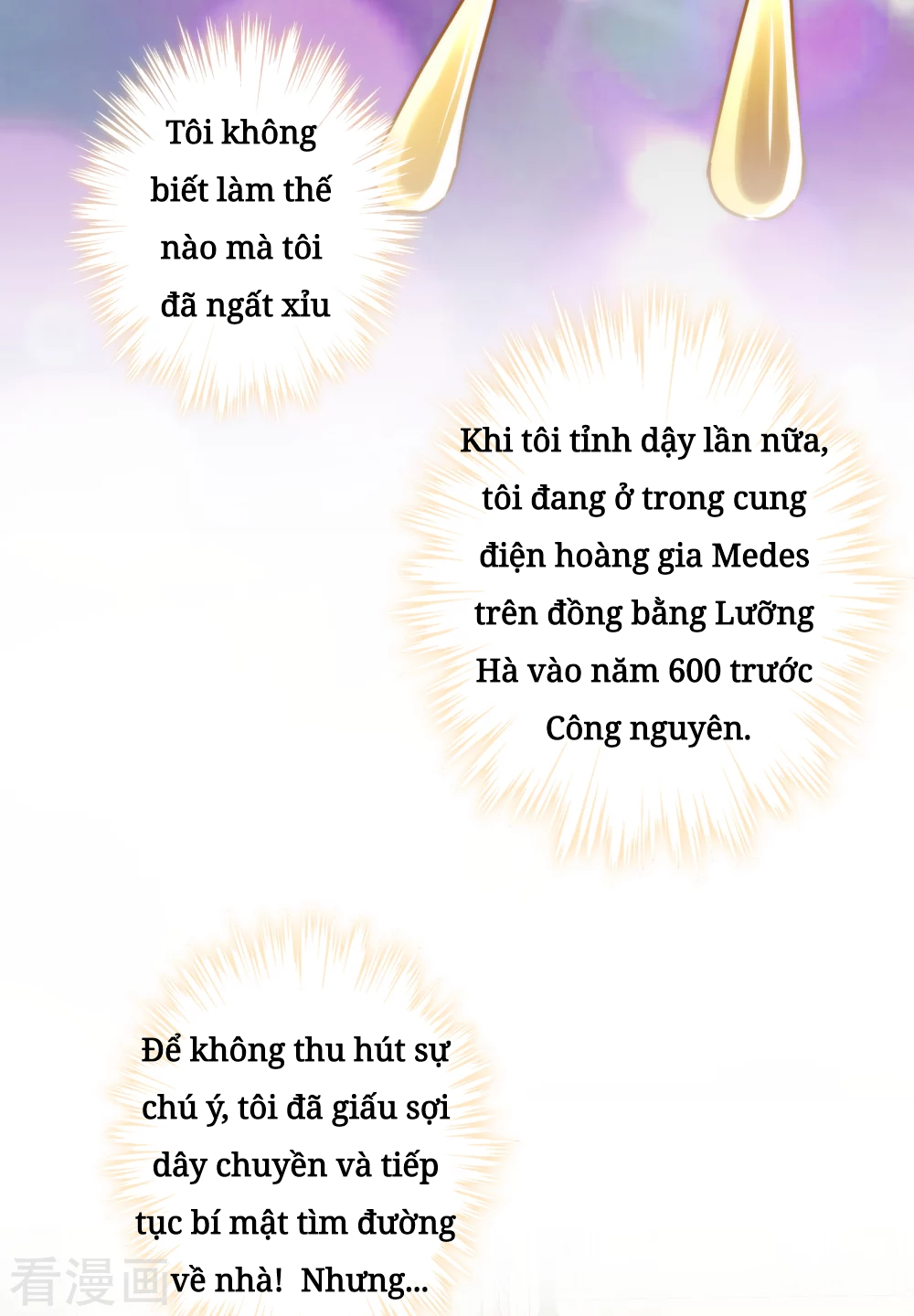 Tôi không biết làm thế nào mà tôi đã ngất xỉu

Khi tôi tỉnh dậy lần nữa, tôi đang ở trong cung điện hoàng gia Medes trên đồng bằng Lưỡng Hà vào năm 600 trước Công nguyên.

Để không thu hút sự chú ý, tôi đã giấu sợi dây chuyền và tiếp tục bí mật tìm đường về nhà! Nhưng...

看漫画